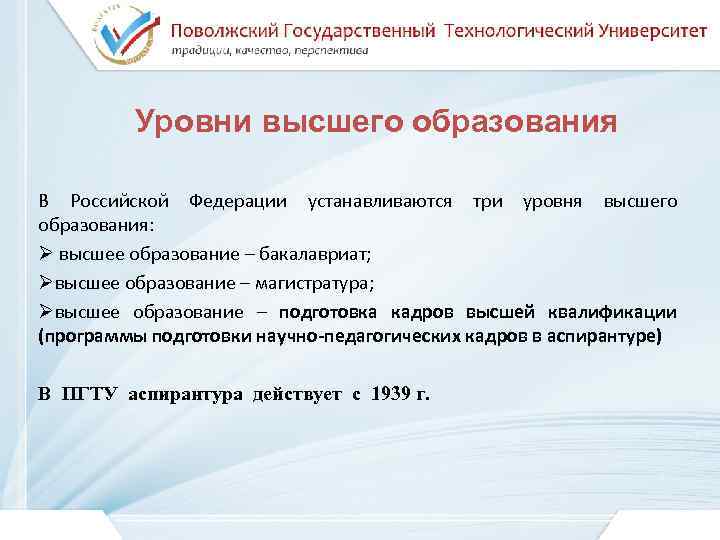 Поволжский Государственный Технологический Университет
традиции, качество, перспектива

Уровни высшего образования

В Российской Федерации устанавливаются три уровня высшего образования:

➢ высшее образование – бакалавриат;

➢высшее образование – магистратура;

➢высшее образование – подготовка кадров высшей квалификации (программы подготовки научно-педагогических кадров в аспирантуре)

В ПГТУ аспирантура действует с 1939 г.